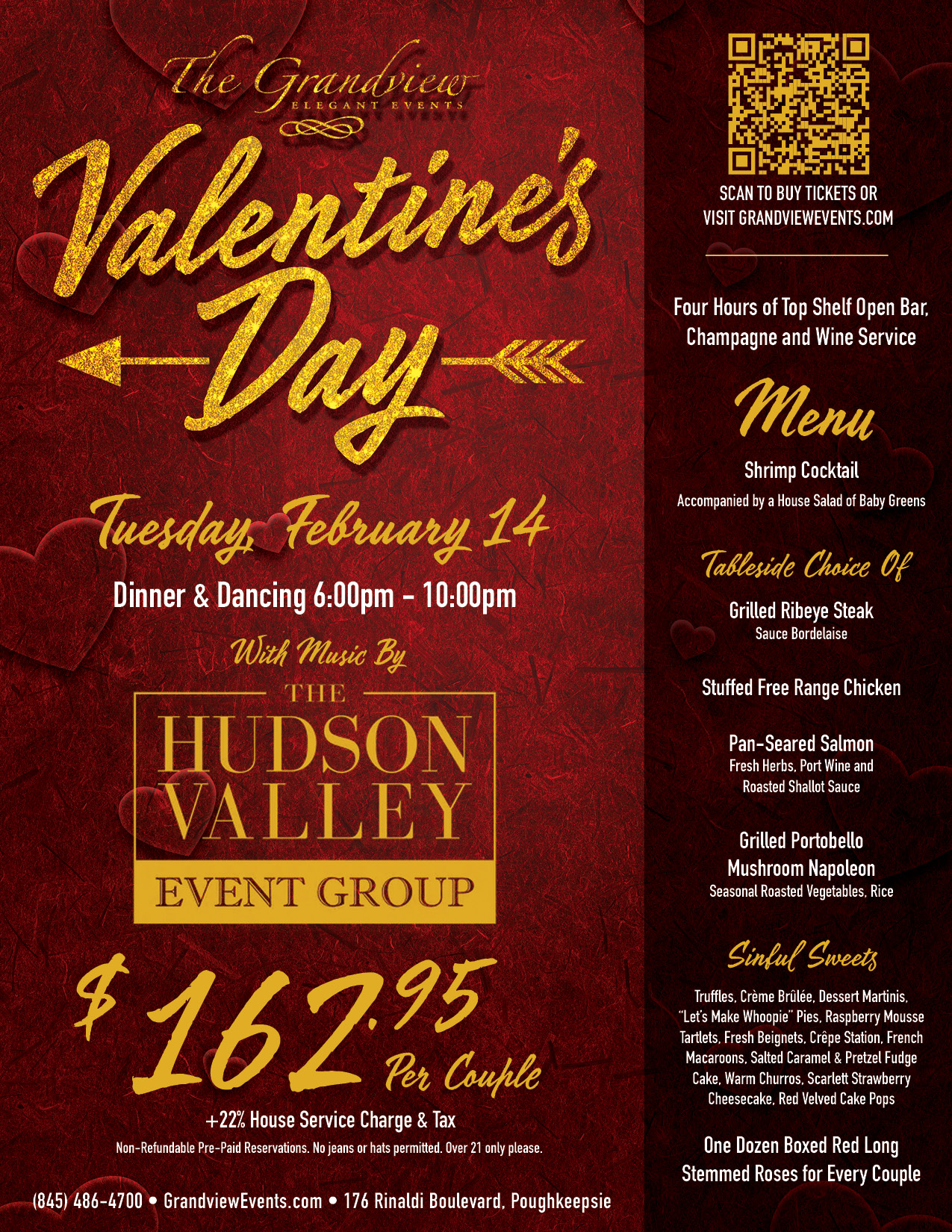 The Grandview
ELEGANT EVENTS

Valentine's Day

Tuesday, February 14

Dinner & Dancing 6:00pm - 10:00pm

With Music By

THE HUDSON VALLEY EVENT GROUP

$162.95 Per Couple

+22% House Service Charge & Tax

Non-Refundable Pre-Paid Reservations. No jeans or hats permitted. Over 21 only please.

(845) 486-4700 • GrandviewEvents.com • 176 Rinaldi Boulevard, Poughkeepsie

SCAN TO BUY TICKETS OR VISIT GRANDVIEWEVENTS.COM

Four Hours of Top Shelf Open Bar, Champagne and Wine Service

Menu

Shrimp Cocktail
Accompanied by a House Salad of Baby Greens

Tableside Choice Of

Grilled Ribeye Steak
Sauce Bordelaise

Stuffed Free Range Chicken

Pan-Seared Salmon
Fresh Herbs, Port Wine and Roasted Shallot Sauce

Grilled Portobello Mushroom Napoleon
Seasonal Roasted Vegetables, Rice

Sinful Sweets

Truffles, Crème Brûlée, Dessert Martinis, "Let's Make Whoopie" Pies, Raspberry Mousse Tartlets, Fresh Beignets, Crêpe Station, French Macaroons, Salted Caramel & Pretzel Fudge Cake, Warm Churros, Scarlett Strawberry Cheesecake, Red Velved Cake Pops

One Dozen Boxed Red Long Stemmed Roses for Every Couple